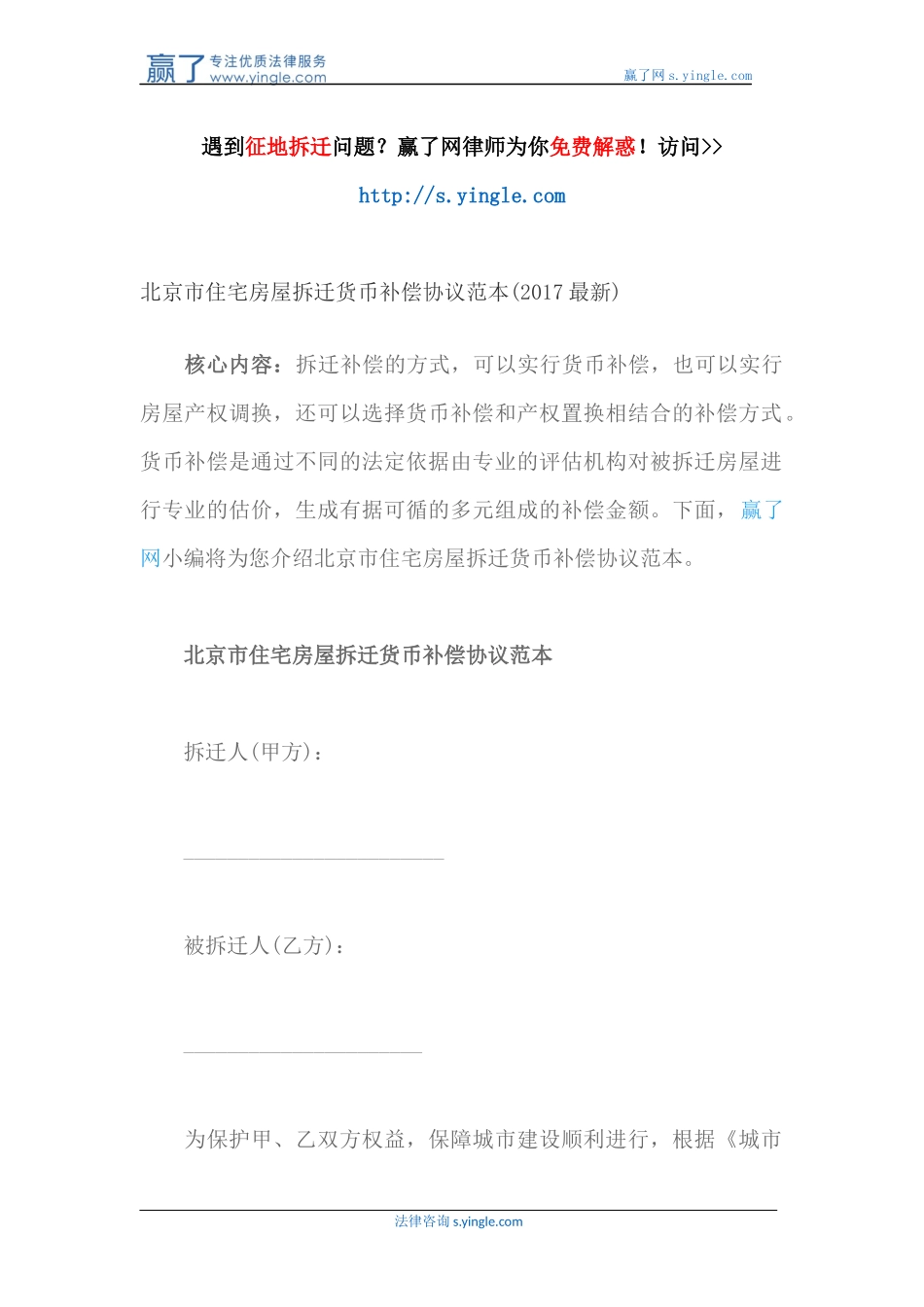 赢了 专注优质法律服务 www.yingle.com

赢了网 s.yingle.com

遇到征地拆迁问题？赢了网律师为你免费解惑！访问>>

http://s.yingle.com

北京市住宅房屋拆迁货币补偿协议范本(2017 最新)

核心内容：拆迁补偿的方式，可以实行货币补偿，也可以实行房屋产权调换，还可以选择货币补偿和产权置换相结合的补偿方式。货币补偿是通过不同的法定依据由专业的评估机构对被拆迁房屋进行专业的估价，生成有据可循的多元组成的补偿金额。下面，赢了网小编将为您介绍北京市住宅房屋拆迁货币补偿协议范本。

北京市住宅房屋拆迁货币补偿协议范本

拆迁人(甲方)：

被拆迁人(乙方)：

为保护甲、乙双方权益，保障城市建设顺利进行，根据《城市

法律咨询 s.yingle.com